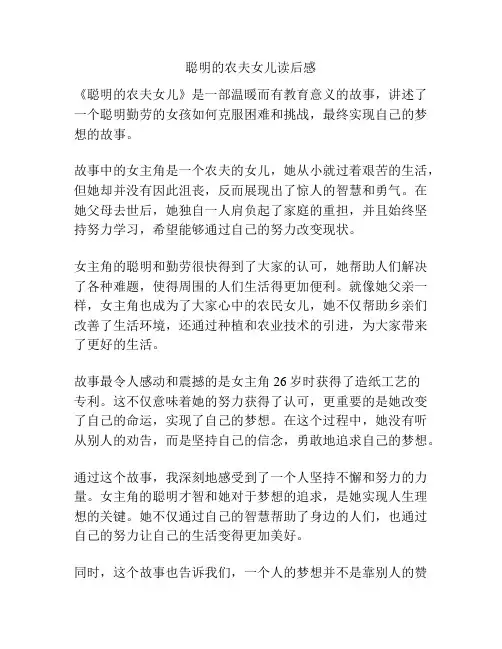 聪明的农夫女儿读后感

《聪明的农夫女儿》是一部温暖而有教育意义的故事，讲述了一个聪明勤劳的女孩如何克服困难和挑战，最终实现自己的梦想的故事。

故事中的女主角是一个农夫的女儿，她从小就过着艰苦的生活，但她却并没有因此沮丧，反而展现出了惊人的智慧和勇气。在她父母去世后，她独自一人肩负起了家庭的重担，并且始终坚持努力学习，希望能够通过自己的努力改变现状。

女主角的聪明和勤劳很快得到了大家的认可，她帮助人们解决了各种难题，使得周围的人们生活得更加便利。就像她父亲一样，女主角也成为了大家心中的农民女儿，她不仅帮助乡亲们改善了生活环境，还通过种植和农业技术的引进，为大家带来了更好的生活。

故事最令人感动和震撼的是女主角 26 岁时获得了造纸工艺的专利。这不仅意味着她的努力获得了认可，更重要的是她改变了自己的命运，实现了自己的梦想。在这个过程中，她没有听从别人的劝告，而是坚持自己的信念，勇敢地追求自己的梦想。

通过这个故事，我深刻地感受到了一个人坚持不懈和努力的力量。女主角的聪明才智和她对于梦想的追求，是她实现人生理想的关键。她不仅通过自己的智慧帮助了身边的人们，也通过自己的努力让自己的生活变得更加美好。

同时，这个故事也告诉我们，一个人的梦想并不是靠别人的赞